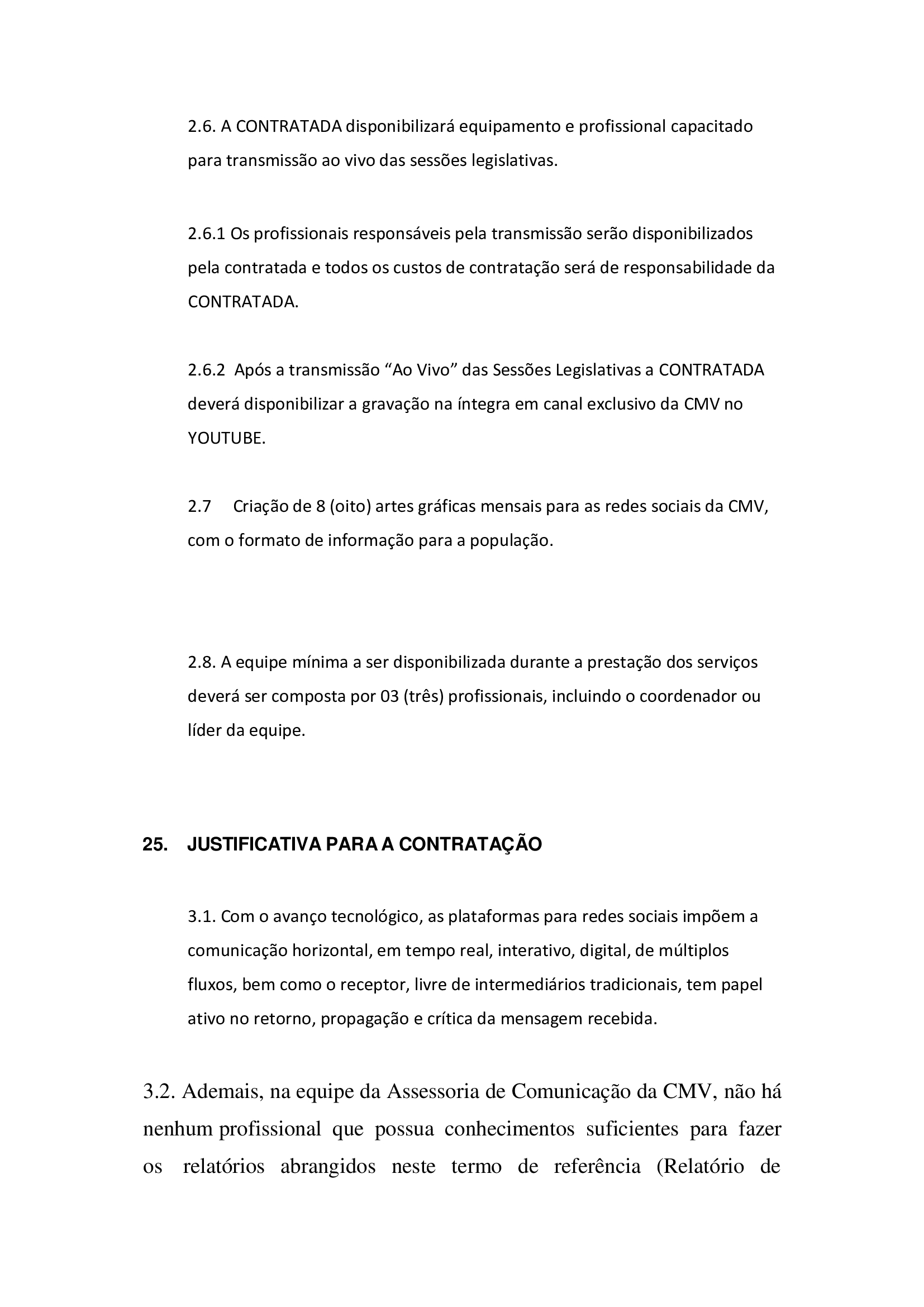 2.6. A CONTRATADA disponibilizará equipamento e profissional capacitado para transmissão ao vivo das sessões legislativas.

2.6.1 Os profissionais responsáveis pela transmissão serão disponibilizados pela contratada e todos os custos de contratação será de responsabilidade da CONTRATADA.

2.6.2 Após a transmissão “Ao Vivo” das Sessões Legislativas a CONTRATADA deverá disponibilizar a gravação na íntegra em canal exclusivo da CMV no YOUTUBE.

2.7 Criação de 8 (oito) artes gráficas mensais para as redes sociais da CMV, com o formato de informação para a população.

2.8. A equipe mínima a ser disponibilizada durante a prestação dos serviços deverá ser composta por 03 (três) profissionais, incluindo o coordenador ou líder da equipe.

25. JUSTIFICATIVA PARA A CONTRATAÇÃO

3.1. Com o avanço tecnológico, as plataformas para redes sociais impõem a comunicação horizontal, em tempo real, interativo, digital, de múltiplos fluxos, bem como o receptor, livre de intermediários tradicionais, tem papel ativo no retorno, propagação e crítica da mensagem recebida.

3.2. Ademais, na equipe da Assessoria de Comunicação da CMV, não há nenhum profissional que possua conhecimentos suficientes para fazer os relatórios abrangidos neste termo de referência (Relatório de